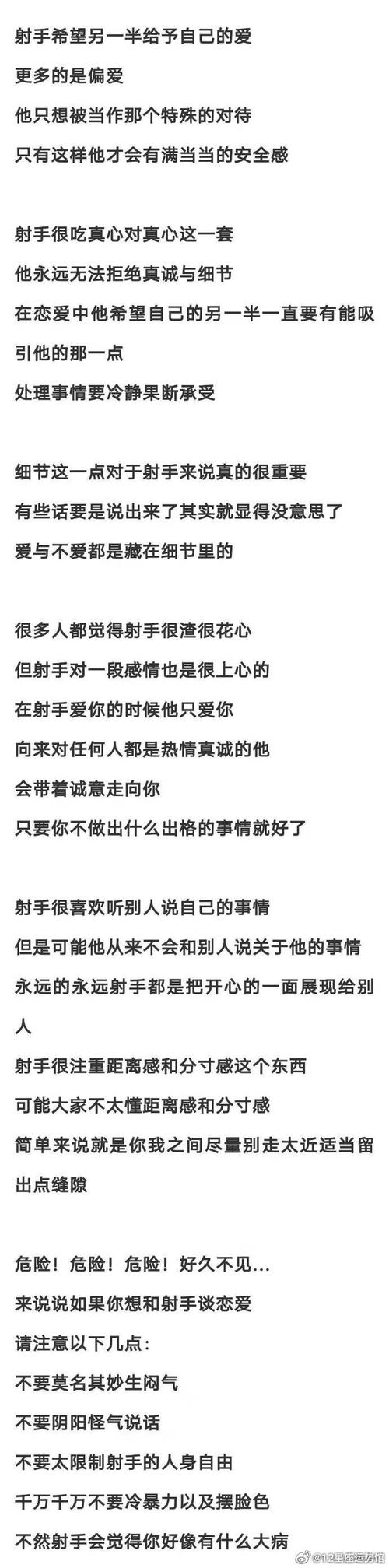 射手希望另一半给予自己的爱
更多的是偏爱
他只想被当作那个特殊的对待
只有这样他才会有满当当的安全感

射手很吃真心对真心这一套
他永远无法拒绝真诚与细节
在恋爱中他希望自己的另一半一直要有能吸引他的那一点
处理事情要冷静果断承受

细节这一点对于射手来说真的很重要
有些话要是说出来了其实就显得没意思了
爱与不爱都是藏在细节里的

很多人都觉得射手很渣很花心
但射手对一段感情也是很上心的
在射手爱你的时候他只爱你
向来对任何人都是热情真诚的他
会带着诚意走向你
只要你不做出什么出格的事情就好了

射手很喜欢听别人说自己的事情
但是可能他从来不会和别人说关于他的事情
永远的永远射手都是把开心的一面展现给别人
射手很注重距离感和分寸感这个东西
可能大家不太懂距离感和分寸感
简单来说就是你我之间尽量别走太近适当留出点缝隙

危险！危险！危险！好久不见...
来说说如果你想和射手谈恋爱
请注意以下几点：
不要莫名其妙生闷气
不要阴阳怪气说话
不要太限制射手的人身自由
千万千万不要冷暴力以及摆脸色
不然射手会觉得你好像有什么大病

@12星座运势馆